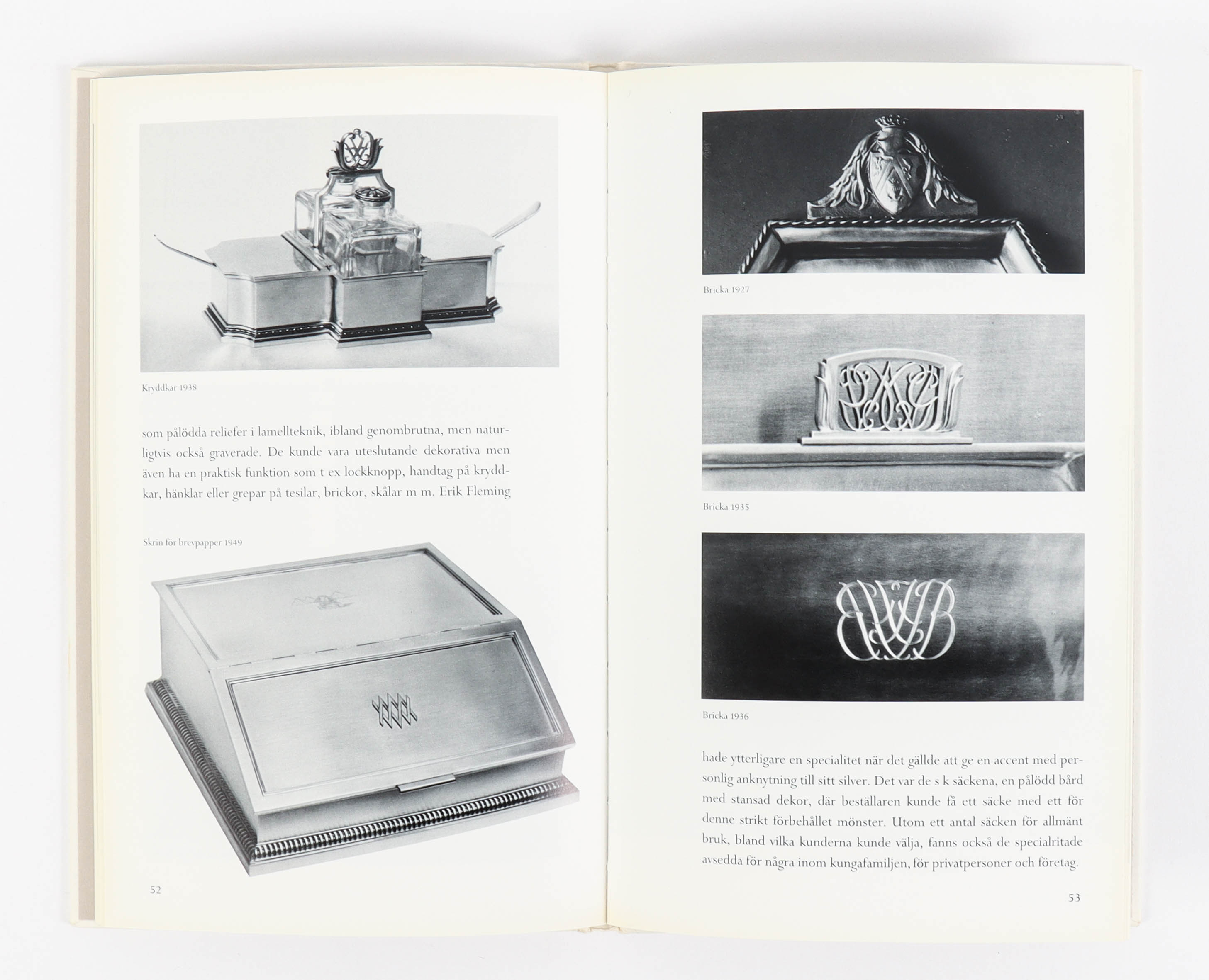 Kryddkar 1938

som pålödda reliefer i lamellteknik, ibland genombrutna, men naturligtvis också graverade. De kunde vara uteslutande dekorativa men även ha en praktisk funktion som t ex lockknopp, handtag på kryddkar, hänklar eller grepar på tesilar, brickor, skålar m m. Erik Fleming

Skrin för brevpapper 1949

52

Bricka 1927

Bricka 1935

Bricka 1936

hade ytterligare en specialitet när det gällde att ge en accent med personlig anknytning till sitt silver. Det var de s k säckena, en pålödd bård med stansad dekor, där beställaren kunde få ett säcke med ett för denne strikt förbehållet mönster. Utom ett antal säcken för allmänt bruk, bland vilka kunderna kunde välja, fanns också de specialritade avsedda för några inom kungafamiljen, för privatpersoner och företag.

53